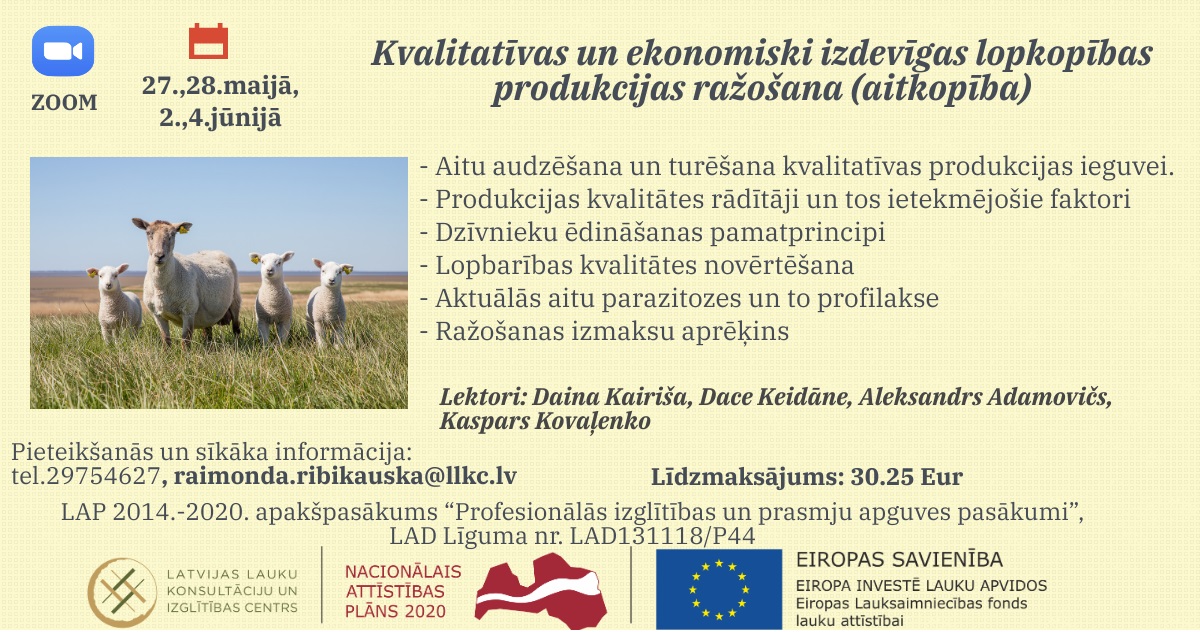 ZOOM

27.,28.maijā, 2.,4.jūnijā

Kvalitatīvas un ekonomiski izdevīgas lopkopības produkcijas ražošana (aitkopība)

- Aitu audzēšana un turēšana kvalitatīvas produkcijas ieguvei.
- Produkcijas kvalitātes rādītāji un tos ietekmējošie faktori
- Dzīvnieku ēdināšanas pamatprincipi
- Lopbarības kvalitātes novērtēšana
- Aktuālās aitu parazitozes un to profilakse
- Ražošanas izmaksu aprēķins

Lektori: Daina Kairiša, Dace Keidāne, Aleksandrs Adamovičs, Kaspars Kovaļenko

Pieteikšanās un sīkāka informācija:
tel.29754627, raimonda.ribikauska@llkc.lv

Līdzmaksājums: 30.25 Eur

LAP 2014.-2020. apakšpasākums “Profesionālās izglītības un prasmju apguves pasākumi”, LAD Līguma nr. LAD131118/P44

LATVIJAS LAUKU KONSULTĀCIJU UN IZGLĪTĪBAS CENTRS

NACIONĀLAIS ATTĪSTĪBAS PLĀNS 2020

EIROPAS SAVIENĪBA
EIROPA INVESTĒ LAUKU APVIDOS
Eiropas Lauksaimniecības fonds lauku attīstībai